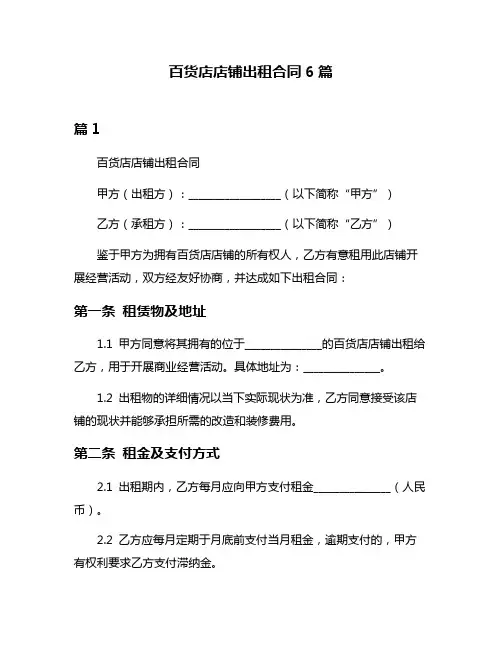 百货店店铺出租合同 6 篇

篇 1

百货店店铺出租合同

甲方（出租方）：________________（以下简称“甲方”）

乙方（承租方）：________________（以下简称“乙方”）

鉴于甲方为拥有百货店店铺的所有权人，乙方有意租用此店铺开展经营活动，双方经友好协商，并达成如下出租合同：

第一条 租赁物及地址

1.1 甲方同意将其拥有的位于______________的百货店店铺出租给乙方，用于开展商业经营活动。具体地址为：______________。

1.2 出租物的详细情况以当下实际现状为准，乙方同意接受该店铺的现状并能够承担所需的改造和装修费用。

第二条 租金及支付方式

2.1 出租期内，乙方每月应向甲方支付租金______________（人民币）。

2.2 乙方应每月定期于月底前支付当月租金，逾期支付的，甲方有权利要求乙方支付滞纳金。